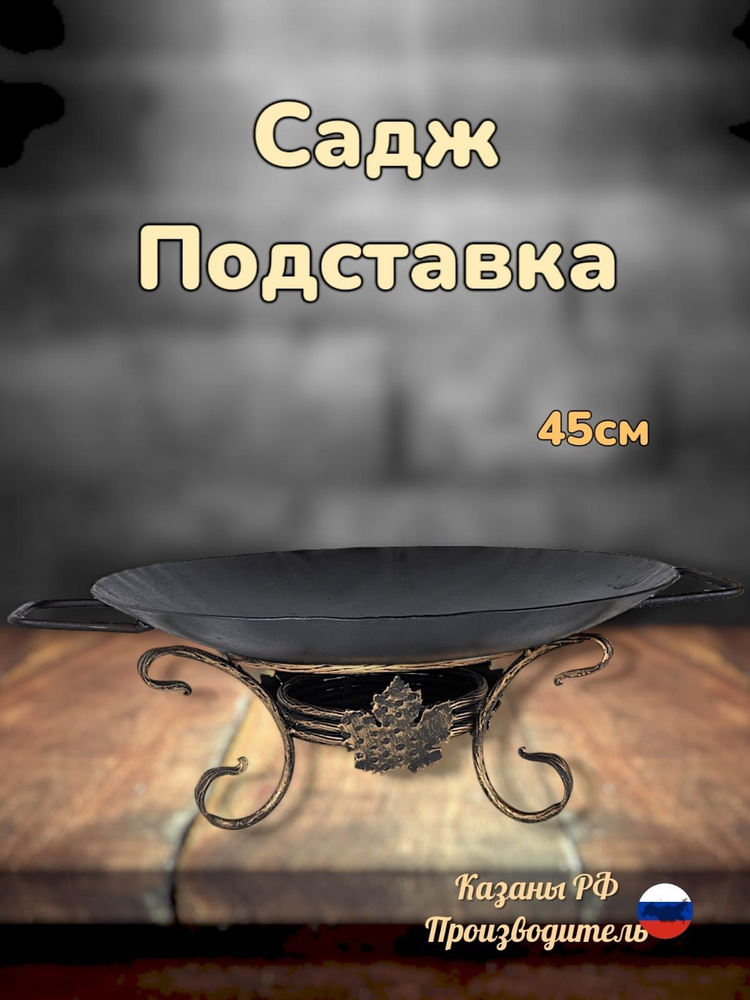 Садж
Подставка

45см

Казаны РФ
Производитель